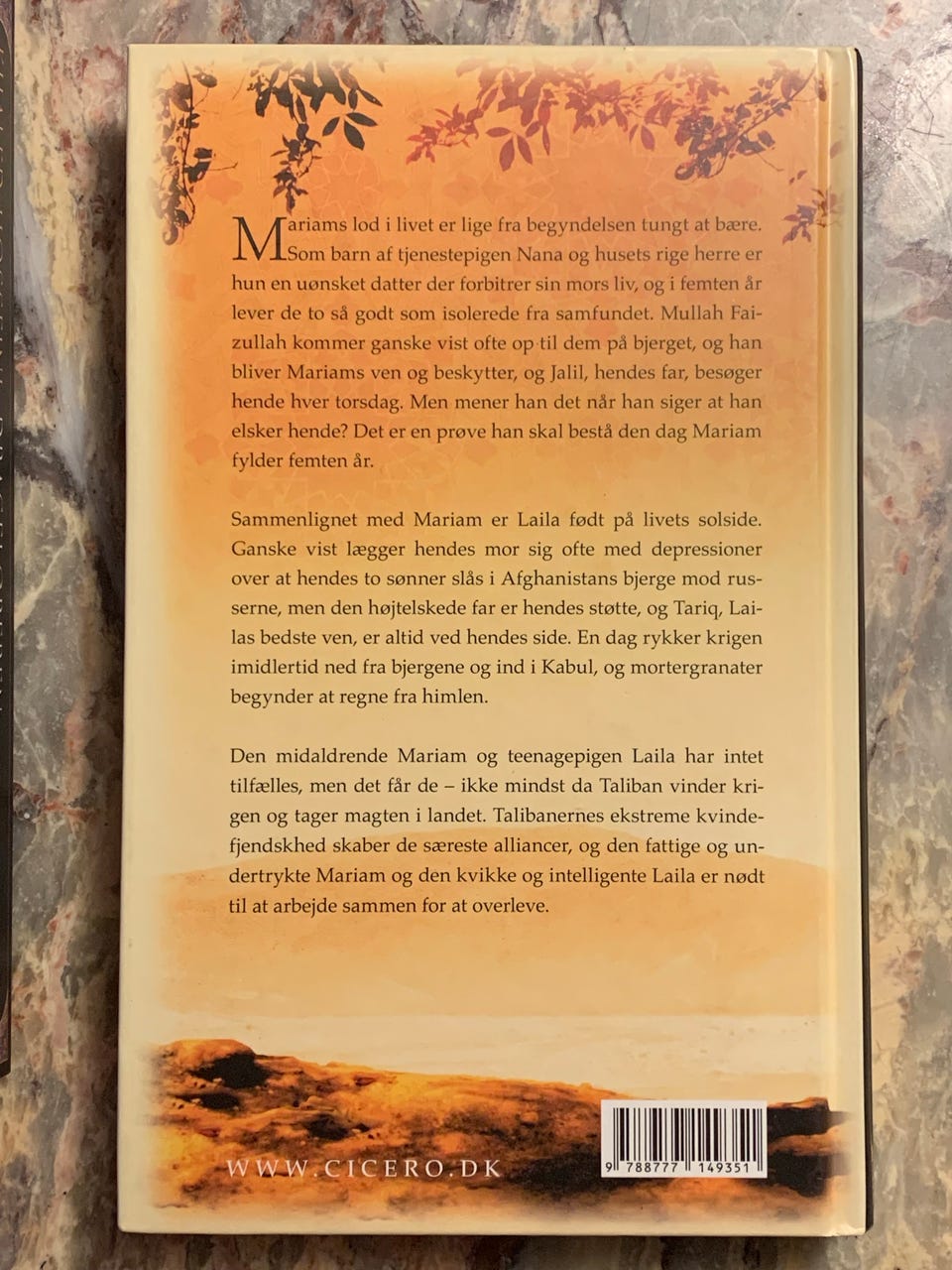 Mariams lod i livet er lige fra begyndelsen tungt at bære. Som barn af tjenestepigen Nana og husets rige herre er hun en uønsket datter der forbitrer sin mors liv, og i femten år lever de to så godt som isolerede fra samfundet. Mullah Faizullah kommer ganske vist ofte op til dem på bjerget, og han bliver Mariams ven og beskytter, og Jalil, hendes far, besøger hende hver torsdag. Men mener han det når han siger at han elsker hende? Det er en prøve han skal bestå den dag Mariam fylder femten år.

Sammenlignet med Mariam er Laila født på livets solside. Ganske vist lægger hendes mor sig ofte med depressioner over at hendes to sønner slås i Afghanistans bjerge mod russerne, men den højtelskede far er hendes støtte, og Tariq, Lailas bedste ven, er altid ved hendes side. En dag rykker krigen imidlertid ned fra bjergene og ind i Kabul, og mortergranater begynder at regne fra himlen.

Den midaldrende Mariam og teenagepigen Laila har intet tilfælles, men det får de – ikke mindst da Taliban vinder krigen og tager magten i landet. Talibanernes ekstreme kvindefjendskhed skaber de særeste alliancer, og den fattige og undertrykte Mariam og den kvikke og intelligente Laila er nødt til at arbejde sammen for at overleve.

WWW.CICERO.DK

9 788777 149351